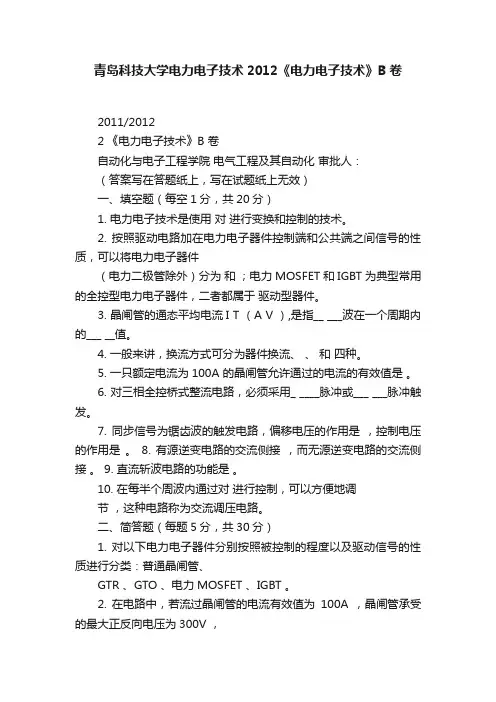 青岛科技大学电力电子技术 2012《电力电子技术》B 卷

2011/2012

2 《电力电子技术》B 卷

自动化与电子工程学院 电气工程及其自动化 审批人：

（答案写在答题纸上，写在试题纸上无效）

一、填空题（每空 1 分，共 20 分）

1. 电力电子技术是使用 对 进行变换和控制的技术。

2. 按照驱动电路加在电力电子器件控制端和公共端之间信号的性质，可以将电力电子器件

（电力二极管除外）分为 和 ；电力 MOSFET 和 IGBT 为典型常用的全控型电力电子器件，二者都属于 驱动型器件。

3. 晶闸管的通态平均电流 I T （ A V ）,是指__ ___波在一个周期内的___ __值。

4. 一般来讲，换流方式可分为器件换流、 、 和 四种。

5. 一只额定电流为 100A 的晶闸管允许通过的电流的有效值是 。

6. 对三相全控桥式整流电路，必须采用_ ____脉冲或___ ___脉冲触发。

7. 同步信号为锯齿波的触发电路，偏移电压的作用是 ，控制电压的作用是 。 8. 有源逆变电路的交流侧接 ，而无源逆变电路的交流侧接 。 9. 直流斩波电路的功能是 。

10. 在每半个周波内通过对 进行控制，可以方便地调

节 ，这种电路称为交流调压电路。

二、简答题（每题 5 分，共 30 分）

1. 对以下电力电子器件分别按照被控制的程度以及驱动信号的性质进行分类：普通晶闸管、

GTR 、GTO 、电力 MOSFET 、IGBT 。

2. 在电路中，若流过晶闸管的电流有效值为 100A ，晶闸管承受的最大正反向电压为 300V ，